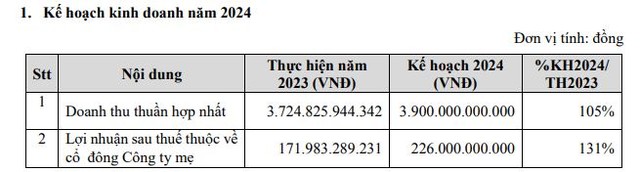 1. Kế hoạch kinh doanh năm 2024

Đơn vị tính: đồng

| Stt | Nội dung | Thực hiện năm 2023 (VNĐ) | Kế hoạch 2024 (VNĐ) | %KH2024/ TH2023 |
|---|---|---|---|---|
| 1 | Doanh thu thuần hợp nhất | 3.724.825.944.342 | 3.900.000.000.000 | 105% |
| 2 | Lợi nhuận sau thuế thuộc về cổ đông Công ty mẹ | 171.983.289.231 | 226.000.000.000 | 131% |